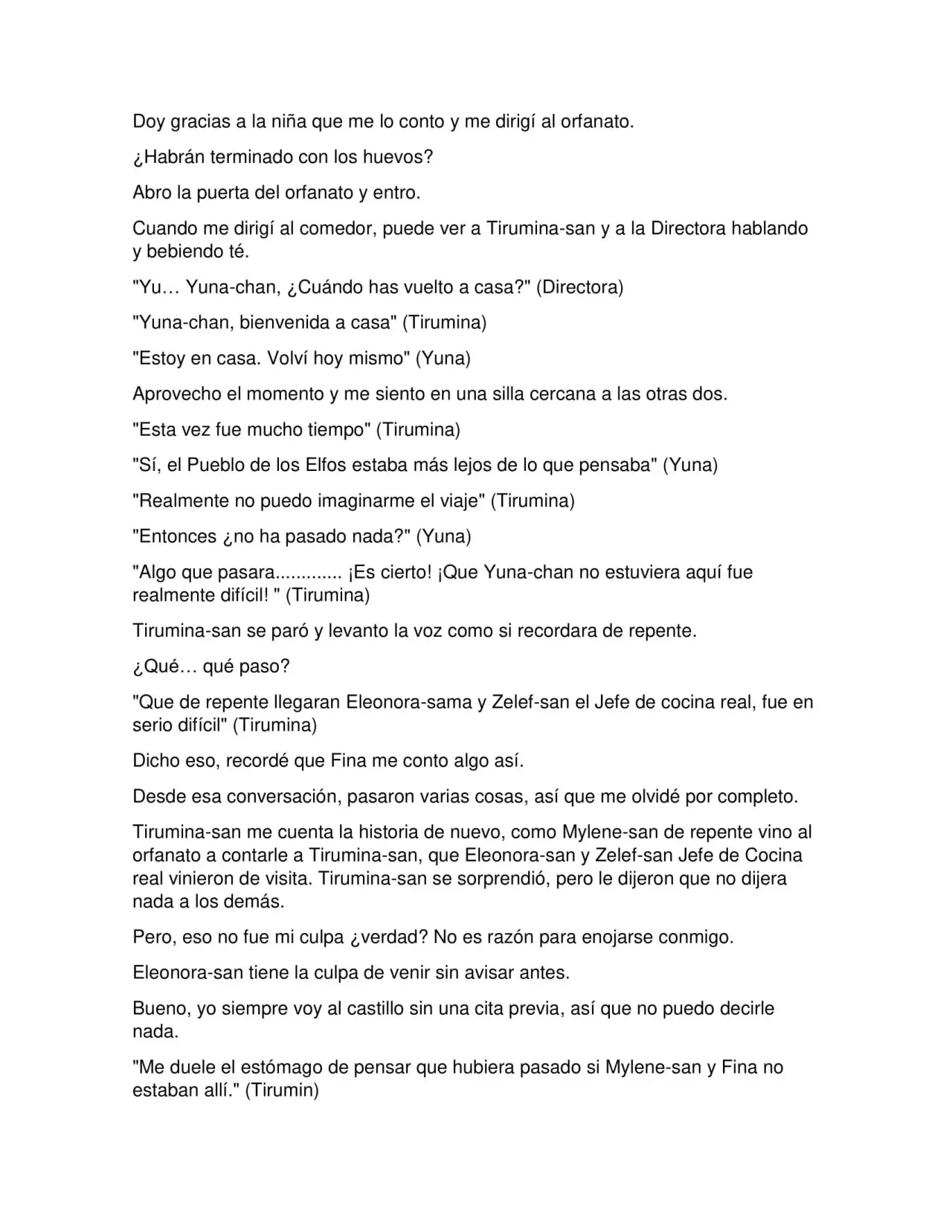 Doy gracias a la niña que me lo conto y me dirigí al orfanato.

¿Habrán terminado con los huevos?

Abro la puerta del orfanato y entro.

Cuando me dirigí al comedor, puede ver a Tirumina-san y a la Directora hablando y bebiendo té.

"Yu… Yuna-chan, ¿Cuándo has vuelto a casa?" (Directora)

"Yuna-chan, bienvenida a casa" (Tirumina)

"Estoy en casa. Volví hoy mismo" (Yuna)

Aprovecho el momento y me siento en una silla cercana a las otras dos.

"Esta vez fue mucho tiempo" (Tirumina)

"Sí, el Pueblo de los Elfos estaba más lejos de lo que pensaba" (Yuna)

"Realmente no puedo imaginarme el viaje" (Tirumina)

"Entonces ¿no ha pasado nada?" (Yuna)

"Algo que pasara............. ¡Es cierto! ¡Que Yuna-chan no estuviera aquí fue realmente difícil! " (Tirumina)

Tirumina-san se paró y levanto la voz como si recordara de repente.

¿Qué… qué paso?

"Que de repente llegaran Eleonora-sama y Zelef-san el Jefe de cocina real, fue en serio difícil" (Tirumina)

Dicho eso, recordé que Fina me conto algo así.

Desde esa conversación, pasaron varias cosas, así que me olvidé por completo.

Tirumina-san me cuenta la historia de nuevo, como Mylene-san de repente vino al orfanato a contarle a Tirumina-san, que Eleonora-san y Zelef-san Jefe de Cocina real vinieron de visita. Tirumina-san se sorprendió, pero le dijeron que no dijera nada a los demás.

Pero, eso no fue mi culpa ¿verdad? No es razón para enojarse conmigo.

Eleonora-san tiene la culpa de venir sin avisar antes.

Bueno, yo siempre voy al castillo sin una cita previa, así que no puedo decirle nada.

"Me duele el estómago de pensar que hubiera pasado si Mylene-san y Fina no estaban allí." (Tirumin)